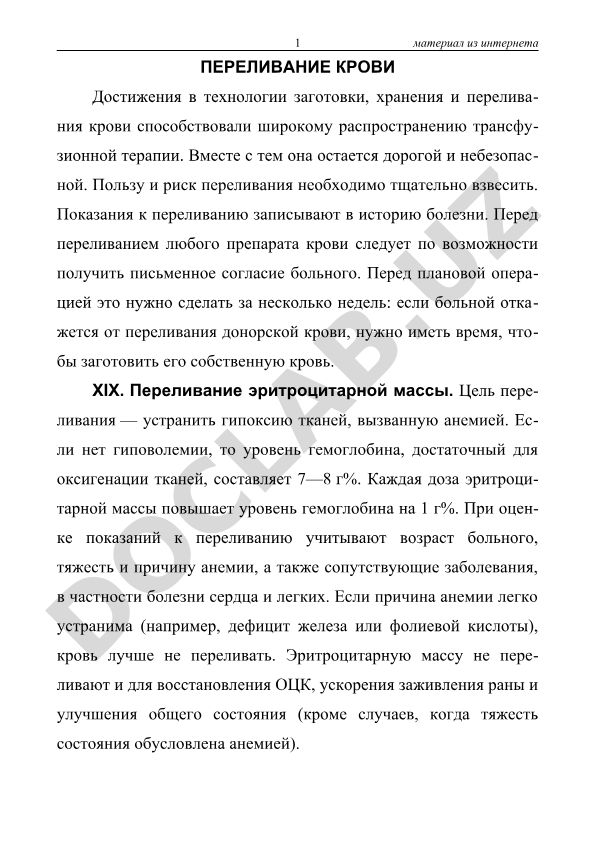 1 материал из интернета

ПЕРЕЛИВАНИЕ КРОВИ

Достижения в технологии заготовки, хранения и переливания крови способствовали широкому распространению трансфузионной терапии. Вместе с тем она остается дорогой и небезопасной. Пользу и риск переливания необходимо тщательно взвесить. Показания к переливанию записывают в историю болезни. Перед переливанием любого препарата крови следует по возможности получить письменное согласие больного. Перед плановой операцией это нужно сделать за несколько недель: если больной откажется от переливания донорской крови, нужно иметь время, чтобы заготовить его собственную кровь.

XIX. Переливание эритроцитарной массы. Цель переливания — устранить гипоксию тканей, вызванную анемией. Если нет гиповолемии, то уровень гемоглобина, достаточный для оксигенации тканей, составляет 7—8 г%. Каждая доза эритроцитарной массы повышает уровень гемоглобина на 1 г%. При оценке показаний к переливанию учитывают возраст больного, тяжесть и причину анемии, а также сопутствующие заболевания, в частности болезни сердца и легких. Если причина анемии легко устранима (например, дефицит железа или фолиевой кислоты), кровь лучше не переливать. Эритроцитарную массу не переливают и для восстановления ОЦК, ускорения заживления раны и улучшения общего состояния (кроме случаев, когда тяжесть состояния обусловлена анемией).

DOCLAB.UZ